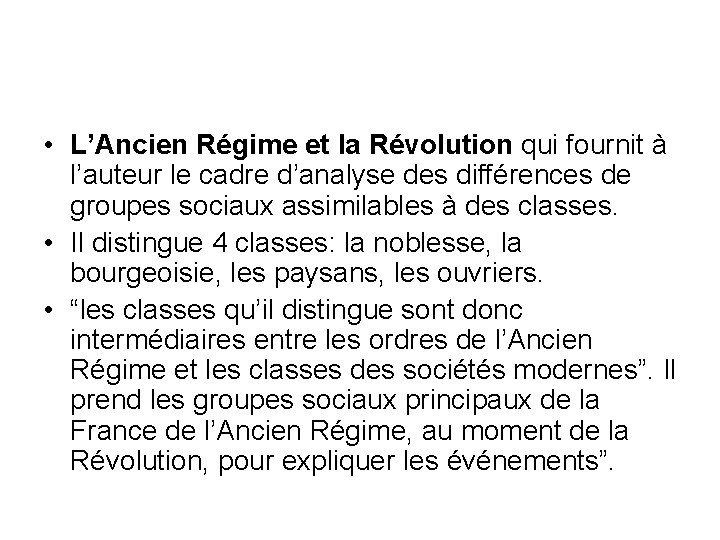 • L'Ancien Régime et la Révolution qui fournit à l'auteur le cadre d'analyse des différences de groupes sociaux assimilables à des classes.
• Il distingue 4 classes: la noblesse, la bourgeoisie, les paysans, les ouvriers.
• "les classes qu'il distingue sont donc intermédiaires entre les ordres de l'Ancien Régime et les classes des sociétés modernes". Il prend les groupes sociaux principaux de la France de l'Ancien Régime, au moment de la Révolution, pour expliquer les événements".